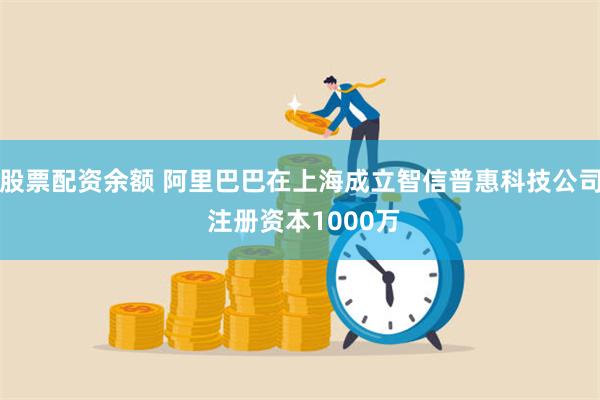 股票配资余额 阿里巴巴在上海成立智信普惠科技公司 注册资本1000万